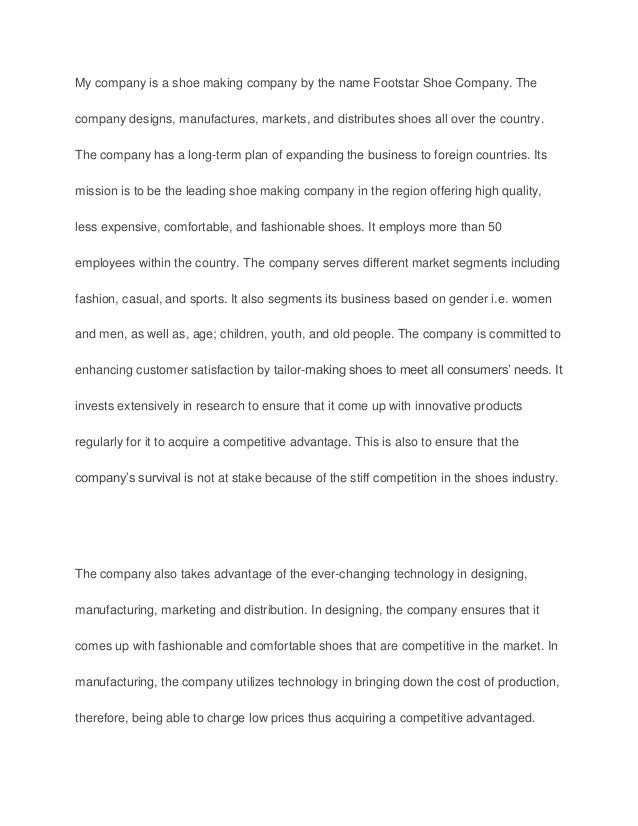 My company is a shoe making company by the name Footstar Shoe Company. The company designs, manufactures, markets, and distributes shoes all over the country. The company has a long-term plan of expanding the business to foreign countries. Its mission is to be the leading shoe making company in the region offering high quality, less expensive, comfortable, and fashionable shoes. It employs more than 50 employees within the country. The company serves different market segments including fashion, casual, and sports. It also segments its business based on gender i.e. women and men, as well as, age; children, youth, and old people. The company is committed to enhancing customer satisfaction by tailor-making shoes to meet all consumers' needs. It invests extensively in research to ensure that it come up with innovative products regularly for it to acquire a competitive advantage. This is also to ensure that the company's survival is not at stake because of the stiff competition in the shoes industry.

The company also takes advantage of the ever-changing technology in designing, manufacturing, marketing and distribution. In designing, the company ensures that it comes up with fashionable and comfortable shoes that are competitive in the market. In manufacturing, the company utilizes technology in bringing down the cost of production, therefore, being able to charge low prices thus acquiring a competitive advantaged.